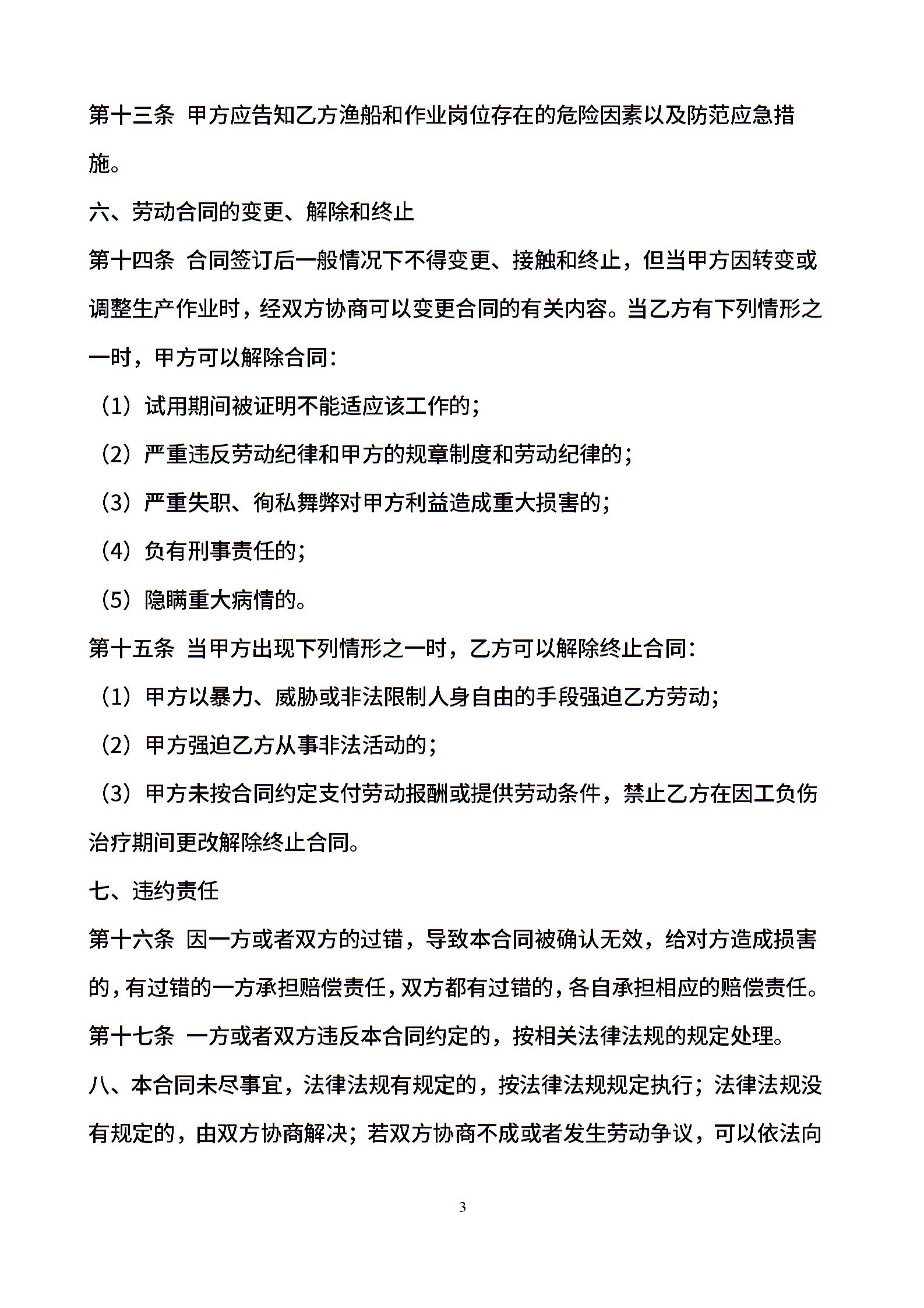 第十三条 甲方应告知乙方渔船和作业岗位存在的危险因素以及防范应急措施。

六、劳动合同的变更、解除和终止

第十四条 合同签订后一般情况下不得变更、接触和终止，但当甲方因转变或调整生产作业时，经双方协商可以变更合同的有关内容。当乙方有下列情形之一时，甲方可以解除合同：

（1）试用期间被证明不能适应该工作的；

（2）严重违反劳动纪律和甲方的规章制度和劳动纪律的；

（3）严重失职、徇私舞弊对甲方利益造成重大损害的；

（4）负有刑事责任的；

（5）隐瞒重大病情的。

第十五条 当甲方出现下列情形之一时，乙方可以解除终止合同：

（1）甲方以暴力、威胁或非法限制人身自由的手段强迫乙方劳动；

（2）甲方强迫乙方从事非法活动的；

（3）甲方未按合同约定支付劳动报酬或提供劳动条件，禁止乙方在因工负伤治疗期间更改解除终止合同。

七、违约责任

第十六条 因一方或者双方的过错，导致本合同被确认无效，给对方造成损害的，有过错的一方承担赔偿责任，双方都有过错的，各自承担相应的赔偿责任。

第十七条 一方或者双方违反本合同约定的，按相关法律法规的规定处理。

八、本合同未尽事宜，法律法规有规定的，按法律法规规定执行；法律法规没有规定的，由双方协商解决；若双方协商不成或者发生劳动争议，可以依法向

3